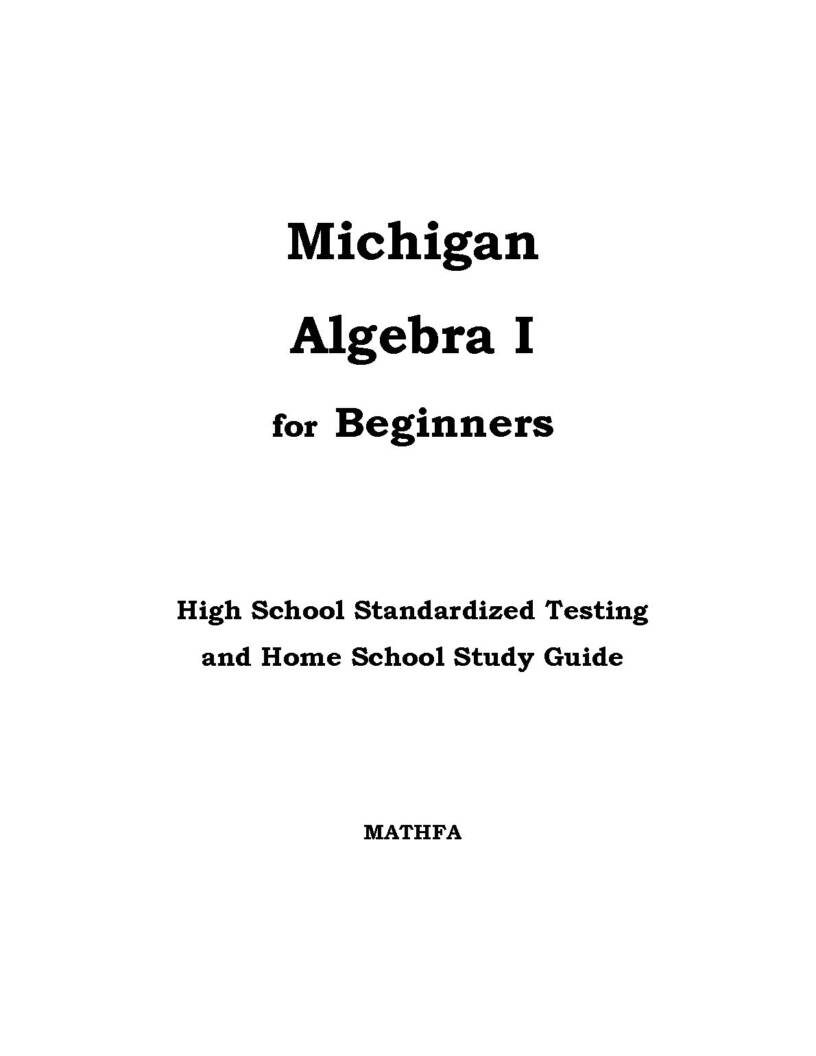 Michigan

Algebra I

for Beginners

High School Standardized Testing
and Home School Study Guide

MATHFA